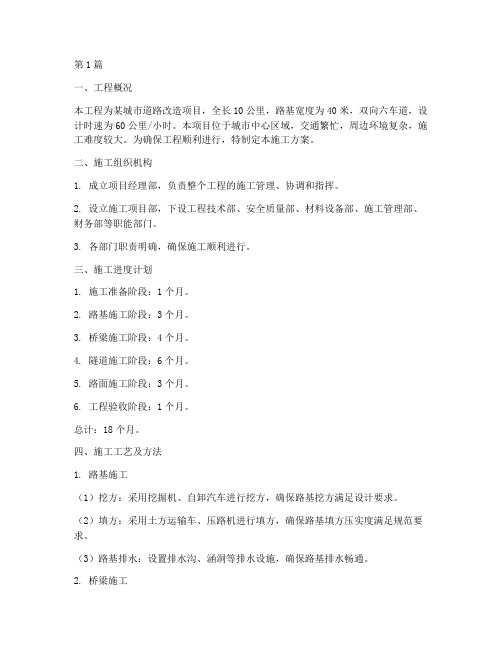 第1篇

一、工程概况

本工程为某城市道路改造项目，全长10公里，路基宽度为40米，双向六车道，设计时速为60公里/小时。本项目位于城市中心区域，交通繁忙，周边环境复杂，施工难度较大。为确保工程顺利进行，特制定本施工方案。

二、施工组织机构

1. 成立项目经理部，负责整个工程的施工管理、协调和指挥。

2. 设立施工项目部，下设工程技术部、安全质量部、材料设备部、施工管理部、财务部等职能部门。

3. 各部门职责明确，确保施工顺利进行。

三、施工进度计划

1. 施工准备阶段：1个月。

2. 路基施工阶段：3个月。

3. 桥梁施工阶段：4个月。

4. 隧道施工阶段：6个月。

5. 路面施工阶段：3个月。

6. 工程验收阶段：1个月。

总计：18个月。

四、施工工艺及方法

1. 路基施工

（1）挖方：采用挖掘机、自卸汽车进行挖方，确保路基挖方满足设计要求。

（2）填方：采用土方运输车、压路机进行填方，确保路基填方压实度满足规范要求。

（3）路基排水：设置排水沟、涵洞等排水设施，确保路基排水畅通。

2. 桥梁施工